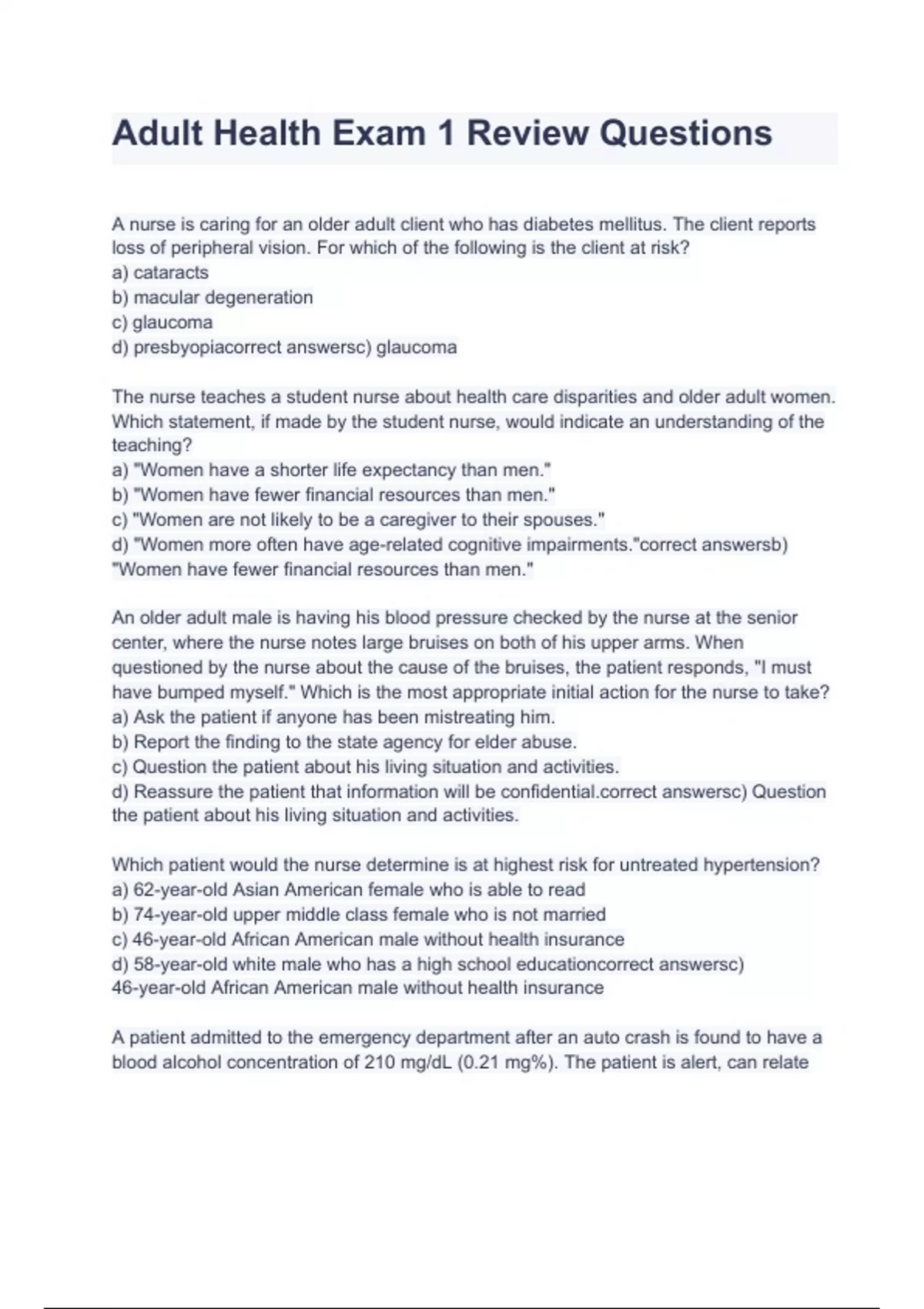 Adult Health Exam 1 Review Questions

A nurse is caring for an older adult client who has diabetes mellitus. The client reports loss of peripheral vision. For which of the following is the client at risk?
a) cataracts
b) macular degeneration
c) glaucoma
d) presbyopiacorrect answersc) glaucoma

The nurse teaches a student nurse about health care disparities and older adult women. Which statement, if made by the student nurse, would indicate an understanding of the teaching?
a) "Women have a shorter life expectancy than men."
b) "Women have fewer financial resources than men."
c) "Women are not likely to be a caregiver to their spouses."
d) "Women more often have age-related cognitive impairments."correct answersb) "Women have fewer financial resources than men."

An older adult male is having his blood pressure checked by the nurse at the senior center, where the nurse notes large bruises on both of his upper arms. When questioned by the nurse about the cause of the bruises, the patient responds, "I must have bumped myself." Which is the most appropriate initial action for the nurse to take?
a) Ask the patient if anyone has been mistreating him.
b) Report the finding to the state agency for elder abuse.
c) Question the patient about his living situation and activities.
d) Reassure the patient that information will be confidential.correct answersc) Question the patient about his living situation and activities.

Which patient would the nurse determine is at highest risk for untreated hypertension?
a) 62-year-old Asian American female who is able to read
b) 74-year-old upper middle class female who is not married
c) 46-year-old African American male without health insurance
d) 58-year-old white male who has a high school educationcorrect answersc) 46-year-old African American male without health insurance

A patient admitted to the emergency department after an auto crash is found to have a blood alcohol concentration of 210 mg/dL (0.21 mg%). The patient is alert, can relate